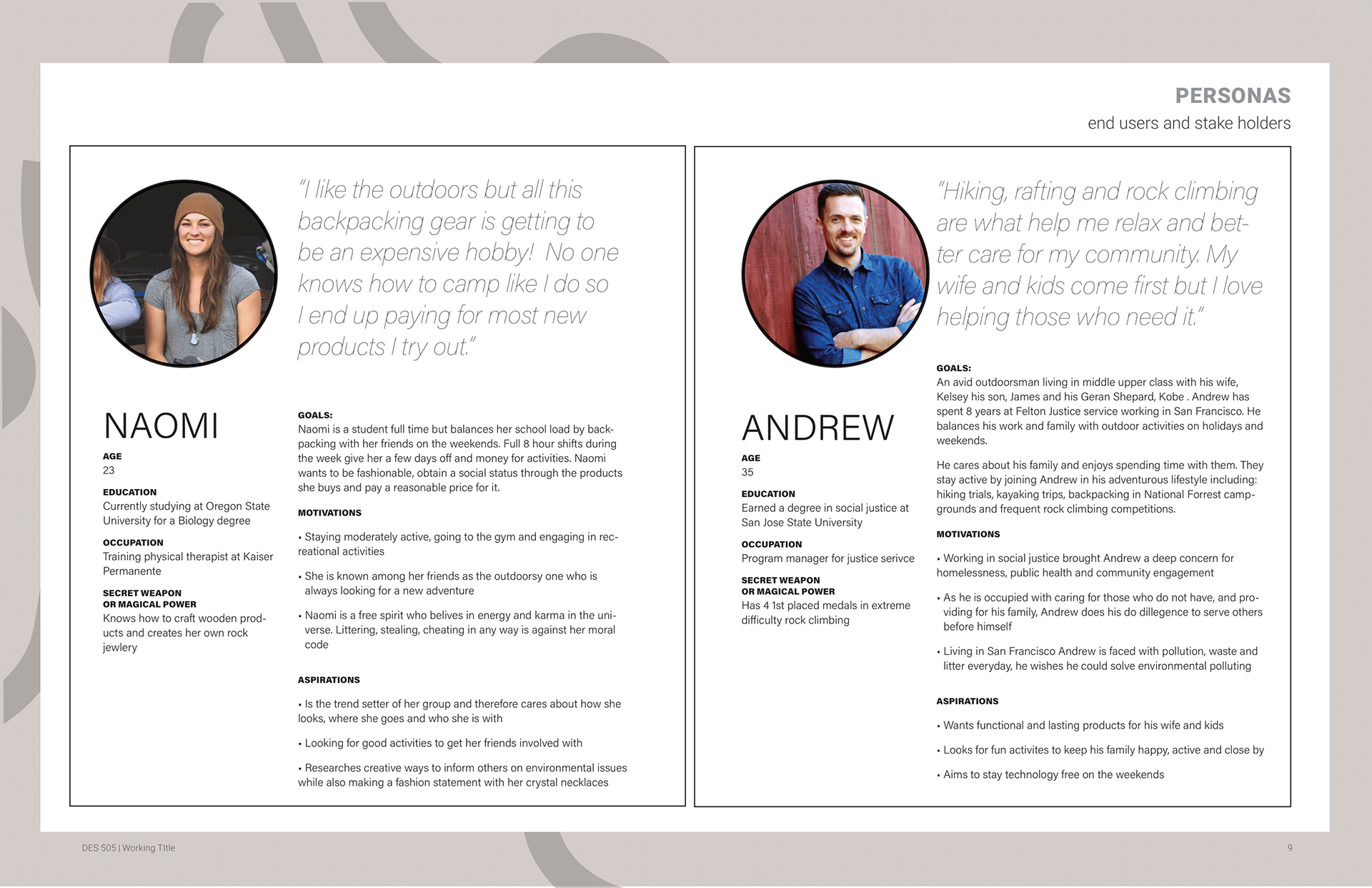 PERSONAS
end users and stake holders

"I like the outdoors but all this backpacking gear is getting to be an expensive hobby! No one knows how to camp like I do so I end up paying for most new products I try out."

NAOMI

AGE
23

EDUCATION
Currently studying at Oregon State University for a Biology degree

OCCUPATION
Training physical therapist at Kaiser Permanente

SECRET WEAPON
OR MAGICAL POWER
Knows how to craft wooden products and creates her own rock jewlery

GOALS:
Naomi is a student full time but balances her school load by backpacking with her friends on the weekends. Full 8 hour shifts during the week give her a few days off and money for activities. Naomi wants to be fashionable, obtain a social status through the products she buys and pay a reasonable price for it.

MOTIVATIONS

• Staying moderately active, going to the gym and engaging in recreational activities

• She is known among her friends as the outdoorsy one who is always looking for a new adventure

• Naomi is a free spirit who belives in energy and karma in the universe. Littering, stealing, cheating in any way is against her moral code

ASPIRATIONS

• Is the trend setter of her group and therefore cares about how she looks, where she goes and who she is with

• Looking for good activities to get her friends involved with

• Researches creative ways to inform others on environmental issues while also making a fashion statement with her crystal necklaces

"Hiking, rafting and rock climbing are what help me relax and better care for my community. My wife and kids come first but I love helping those who need it."

ANDREW

AGE
35

EDUCATION
Earned a degree in social justice at San Jose State University

OCCUPATION
Program manager for justice serivce

SECRET WEAPON
OR MAGICAL POWER
Has 4 1st placed medals in extreme difficulty rock climbing

GOALS:
An avid outdoorsman living in middle upper class with his wife, Kelsey his son, James and his Geran Shepard, Kobe . Andrew has spent 8 years at Felton Justice service working in San Francisco. He balances his work and family with outdoor activities on holidays and weekends.

He cares about his family and enjoys spending time with them. They stay active by joining Andrew in his adventurous lifestyle including: hiking trials, kayaking trips, backpacking in National Forrest campgrounds and frequent rock climbing competitions.

MOTIVATIONS

• Working in social justice brought Andrew a deep concern for homelessness, public health and community engagement

• As he is occupied with caring for those who do not have, and providing for his family, Andrew does his do dillegence to serve others before himself

• Living in San Francisco Andrew is faced with pollution, waste and litter everyday, he wishes he could solve environmental polluting

ASPIRATIONS

• Wants functional and lasting products for his wife and kids

• Looks for fun activites to keep his family happy, active and close by

• Aims to stay technology free on the weekends

DES 505 | Working TItle

9